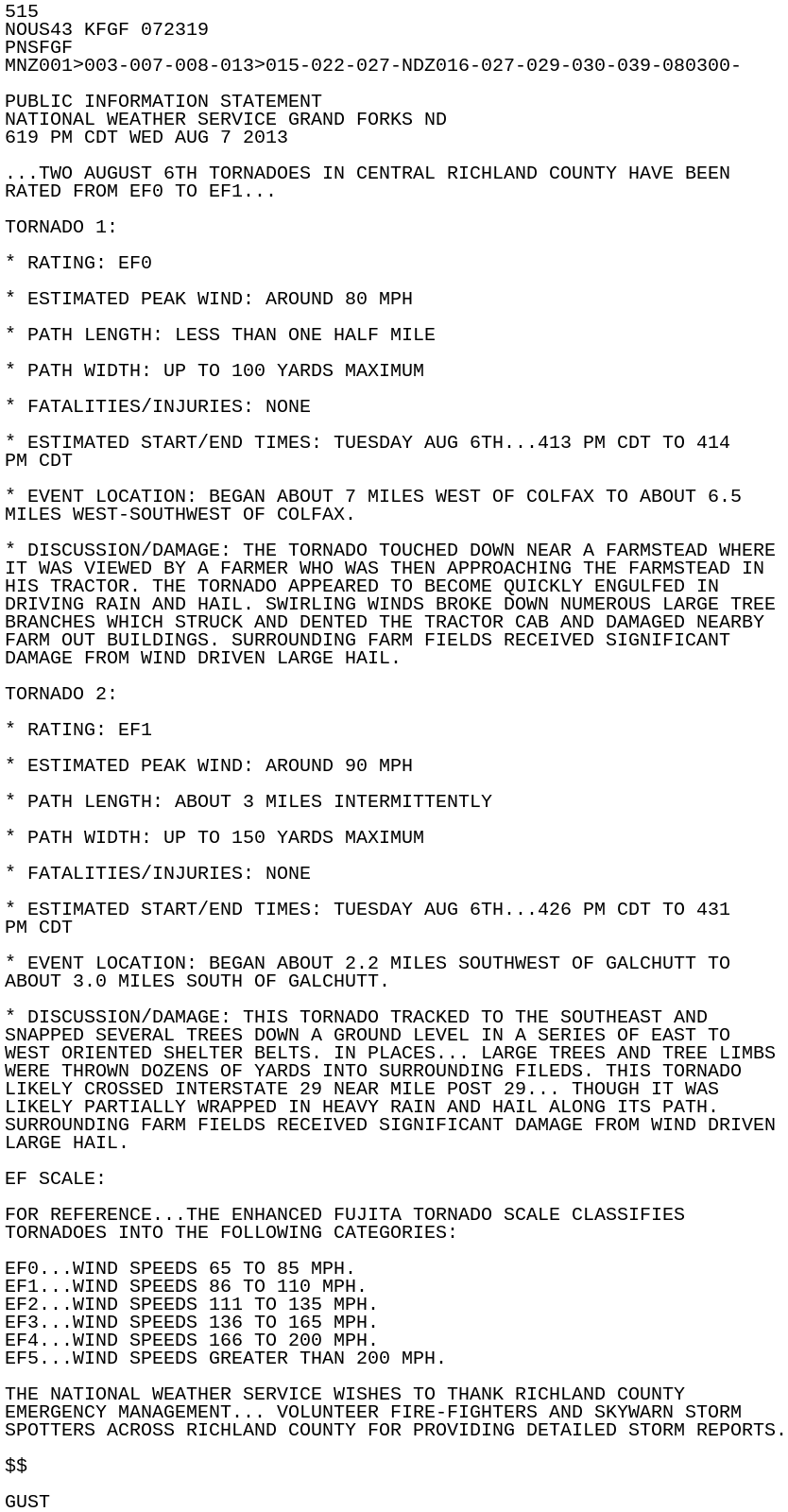 515
NOUS43 KFGF 072319
PNSFGF
MNZ001>003-007-008-013>015-022-027-NDZ016-027-029-030-039-080300-

PUBLIC INFORMATION STATEMENT
NATIONAL WEATHER SERVICE GRAND FORKS ND
619 PM CDT WED AUG 7 2013

...TWO AUGUST 6TH TORNADOES IN CENTRAL RICHLAND COUNTY HAVE BEEN RATED FROM EF0 TO EF1...

TORNADO 1:

* RATING: EF0

* ESTIMATED PEAK WIND: AROUND 80 MPH

* PATH LENGTH: LESS THAN ONE HALF MILE

* PATH WIDTH: UP TO 100 YARDS MAXIMUM

* FATALITIES/INJURIES: NONE

* ESTIMATED START/END TIMES: TUESDAY AUG 6TH...413 PM CDT TO 414 PM CDT

* EVENT LOCATION: BEGAN ABOUT 7 MILES WEST OF COLFAX TO ABOUT 6.5 MILES WEST-SOUTHWEST OF COLFAX.

* DISCUSSION/DAMAGE: THE TORNADO TOUCHED DOWN NEAR A FARMSTEAD WHERE IT WAS VIEWED BY A FARMER WHO WAS THEN APPROACHING THE FARMSTEAD IN HIS TRACTOR. THE TORNADO APPEARED TO BECOME QUICKLY ENGULFED IN DRIVING RAIN AND HAIL. SWIRLING WINDS BROKE DOWN NUMEROUS LARGE TREE BRANCHES WHICH STRUCK AND DENTED THE TRACTOR CAB AND DAMAGED NEARBY FARM OUT BUILDINGS. SURROUNDING FARM FIELDS RECEIVED SIGNIFICANT DAMAGE FROM WIND DRIVEN LARGE HAIL.

TORNADO 2:

* RATING: EF1

* ESTIMATED PEAK WIND: AROUND 90 MPH

* PATH LENGTH: ABOUT 3 MILES INTERMITTENTLY

* PATH WIDTH: UP TO 150 YARDS MAXIMUM

* FATALITIES/INJURIES: NONE

* ESTIMATED START/END TIMES: TUESDAY AUG 6TH...426 PM CDT TO 431 PM CDT

* EVENT LOCATION: BEGAN ABOUT 2.2 MILES SOUTHWEST OF GALCHUTT TO ABOUT 3.0 MILES SOUTH OF GALCHUTT.

* DISCUSSION/DAMAGE: THIS TORNADO TRACKED TO THE SOUTHEAST AND SNAPPED SEVERAL TREES DOWN A GROUND LEVEL IN A SERIES OF EAST TO WEST ORIENTED SHELTER BELTS. IN PLACES... LARGE TREES AND TREE LIMBS WERE THROWN DOZENS OF YARDS INTO SURROUNDING FILEDS. THIS TORNADO LIKELY CROSSED INTERSTATE 29 NEAR MILE POST 29... THOUGH IT WAS LIKELY PARTIALLY WRAPPED IN HEAVY RAIN AND HAIL ALONG ITS PATH. SURROUNDING FARM FIELDS RECEIVED SIGNIFICANT DAMAGE FROM WIND DRIVEN LARGE HAIL.

EF SCALE:

FOR REFERENCE...THE ENHANCED FUJITA TORNADO SCALE CLASSIFIES TORNADOES INTO THE FOLLOWING CATEGORIES:

EF0...WIND SPEEDS 65 TO 85 MPH.
EF1...WIND SPEEDS 86 TO 110 MPH.
EF2...WIND SPEEDS 111 TO 135 MPH.
EF3...WIND SPEEDS 136 TO 165 MPH.
EF4...WIND SPEEDS 166 TO 200 MPH.
EF5...WIND SPEEDS GREATER THAN 200 MPH.

THE NATIONAL WEATHER SERVICE WISHES TO THANK RICHLAND COUNTY EMERGENCY MANAGEMENT... VOLUNTEER FIRE-FIGHTERS AND SKYWARN STORM SPOTTERS ACROSS RICHLAND COUNTY FOR PROVIDING DETAILED STORM REPORTS.

$$

GUST